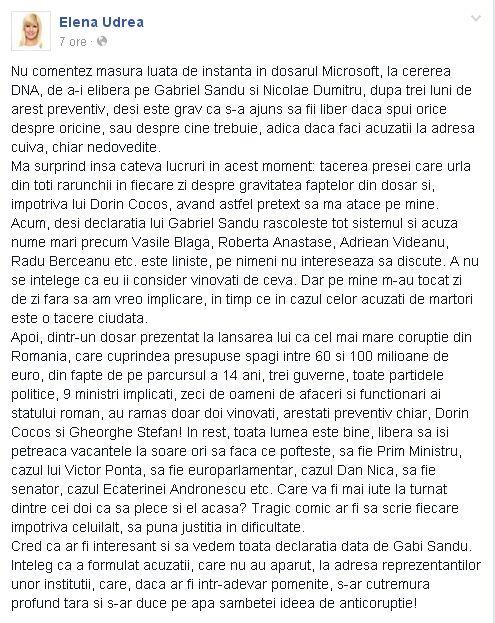 Elena Udrea
7 ore ·

Nu comentez masura luata de instanta in dosarul Microsoft, la cererea DNA, de a-i elibera pe Gabriel Sandu si Nicolae Dumitru, dupa trei luni de arest preventiv, desi este grav ca s-a ajuns sa fii liber daca spui orice despre oricine, sau despre cine trebuie, adica daca faci acuzatii la adresa cuiva, chiar nedovedite.
Ma surprind insa cateva lucruri in acest moment: tacerea presei care urla din toti rarunchii in fiecare zi despre gravitatea faptelor din dosar si, impotriva lui Dorin Cocos, avand astfel pretext sa ma atace pe mine. Acum, desi declaratia lui Gabriel Sandu rascoleste tot sistemul si acuza nume mari precum Vasile Blaga, Roberta Anastase, Adriean Videanu, Radu Berceanu etc. este liniste, pe nimeni nu intereseaza sa discute. A nu se intelege ca eu ii consider vinovati de ceva. Dar pe mine m-au tocat zi de zi fara sa am vreo implicare, in timp ce in cazul celor acuzati de martori este o tacere ciudata.
Apoi, dintr-un dosar prezentat la lansarea lui ca cel mai mare coruptie din Romania, care cuprindea presupuse spagi intre 60 si 100 milioane de euro, din fapte de pe parcursul a 14 ani, trei guverne, toate partidele politice, 9 ministri implicati, zeci de oameni de afaceri si functionari ai statului roman, au ramas doar doi vinovati, arestati preventiv chiar, Dorin Cocos si Gheorghe Stefan! In rest, toata lumea este bine, libera sa isi petreaca vacantele la soare ori sa faca ce pofteste, sa fie Prim Ministru, cazul lui Victor Ponta, sa fie europarlamentar, cazul Dan Nica, sa fie senator, cazul Ecaterinei Andronescu etc. Care va fi mai iute la turnat dintre cei doi ca sa plece si el acasa? Tragic comic ar fi sa scrie fiecare impotriva celuilalt, sa puna justitia in dificultate.
Cred ca ar fi interesant si sa vedem toata declaratia data de Gabi Sandu. Inteleg ca a formulat acuzatii, care nu au aparut, la adresa reprezentantilor unor institutii, care, daca ar fi intr-adevar pomenite, s-ar cutremura profund tara si s-ar duce pe apa sambetei ideea de anticoruptie!